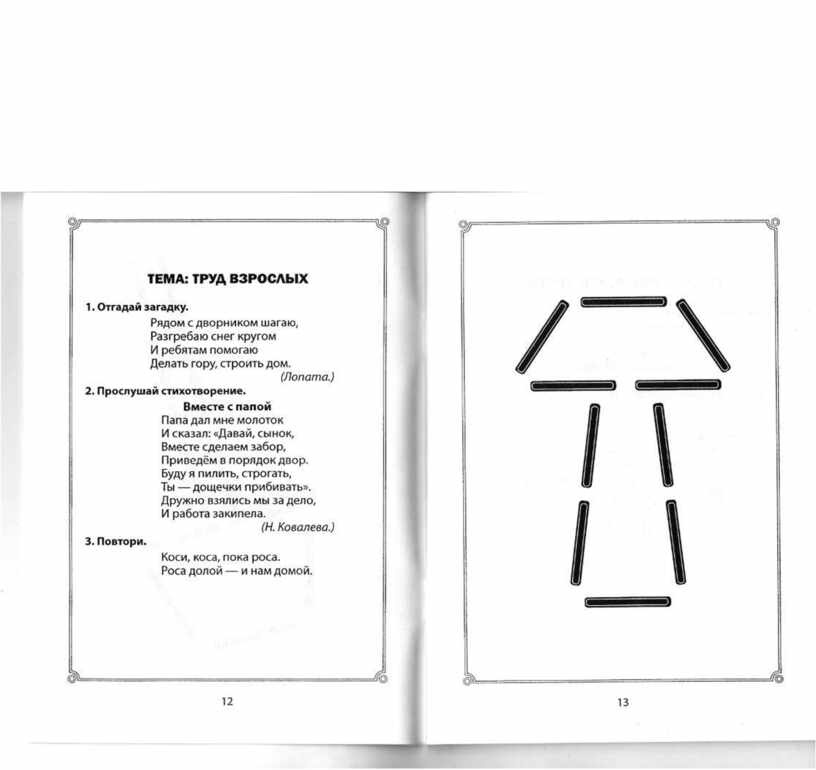 ТЕМА: ТРУД ВЗРОСЛЫХ

1. Отгадай загадку.

Рядом с дворником шагаю,
Разгребаю снег кругом
И ребятам помогаю
Делать гору, строить дом.
(Лопата.)

2. Прослушай стихотворение.

Вместе с папой

Папа дал мне молоток
И сказал: «Давай, сынок,
Вместе сделаем забор,
Приведём в порядок двор.
Буду я пилить, строгать,
Ты — дощечки прибивать».
Дружно взялись мы за дело,
И работа закипела.
(Н. Ковалева.)

3. Повтори.

Коси, коса, пока роса.
Роса долой — и нам домой.

12

13